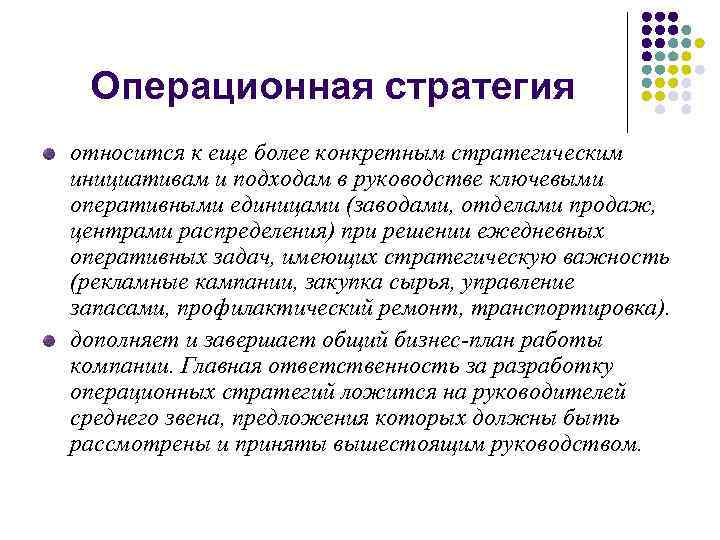 Операционная стратегия

относится к еще более конкретным стратегическим инициативам и подходам в руководстве ключевыми оперативными единицами (заводами, отделами продаж, центрами распределения) при решении ежедневных оперативных задач, имеющих стратегическую важность (рекламные кампании, закупка сырья, управление запасами, профилактический ремонт, транспортировка).

дополняет и завершает общий бизнес-план работы компании. Главная ответственность за разработку операционных стратегий ложится на руководителей среднего звена, предложения которых должны быть рассмотрены и приняты вышестоящим руководством.